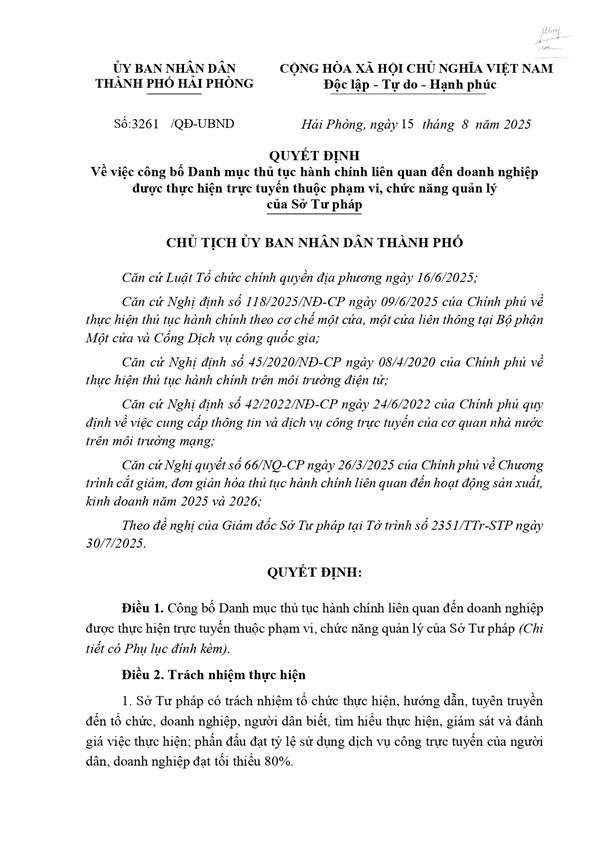 ỦY BAN NHÂN DÂN
THÀNH PHỐ HẢI PHÒNG

CỘNG HÒA XÃ HỘI CHỦ NGHĨA VIỆT NAM
Độc lập - Tự do - Hạnh phúc

Số:3261 /QĐ-UBND

Hải Phòng, ngày 15 tháng 8 năm 2025

QUYẾT ĐỊNH
Về việc công bố Danh mục thủ tục hành chính liên quan đến doanh nghiệp được thực hiện trực tuyến thuộc phạm vi, chức năng quản lý của Sở Tư pháp

CHỦ TỊCH ỦY BAN NHÂN DÂN THÀNH PHỐ

Căn cứ Luật Tổ chức chính quyền địa phương ngày 16/6/2025;

Căn cứ Nghị định số 118/2025/NĐ-CP ngày 09/6/2025 của Chính phủ về thực hiện thủ tục hành chính theo cơ chế một cửa, một cửa liên thông tại Bộ phận Một cửa và Cổng Dịch vụ công quốc gia;

Căn cứ Nghị định số 45/2020/NĐ-CP ngày 08/4/2020 của Chính phủ về thực hiện thủ tục hành chính trên môi trường điện tử;

Căn cứ Nghị định số 42/2022/NĐ-CP ngày 24/6/2022 của Chính phủ quy định về việc cung cấp thông tin và dịch vụ công trực tuyến của cơ quan nhà nước trên môi trường mạng;

Căn cứ Nghị quyết số 66/NQ-CP ngày 26/3/2025 của Chính phủ về Chương trình cắt giảm, đơn giản hóa thủ tục hành chính liên quan đến hoạt động sản xuất, kinh doanh năm 2025 và 2026;

Theo đề nghị của Giám đốc Sở Tư pháp tại Tờ trình số 2351/TTr-STP ngày 30/7/2025.

QUYẾT ĐỊNH:

Điều 1. Công bố Danh mục thủ tục hành chính liên quan đến doanh nghiệp được thực hiện trực tuyến thuộc phạm vi, chức năng quản lý của Sở Tư pháp (Chi tiết có Phụ lục đính kèm).

Điều 2. Trách nhiệm thực hiện

1. Sở Tư pháp có trách nhiệm tổ chức thực hiện, hướng dẫn, tuyên truyền đến tổ chức, doanh nghiệp, người dân biết, tìm hiểu thực hiện, giám sát và đánh giá việc thực hiện; phấn đấu đạt tỷ lệ sử dụng dịch vụ công trực tuyến của người dân, doanh nghiệp đạt tối thiểu 80%.